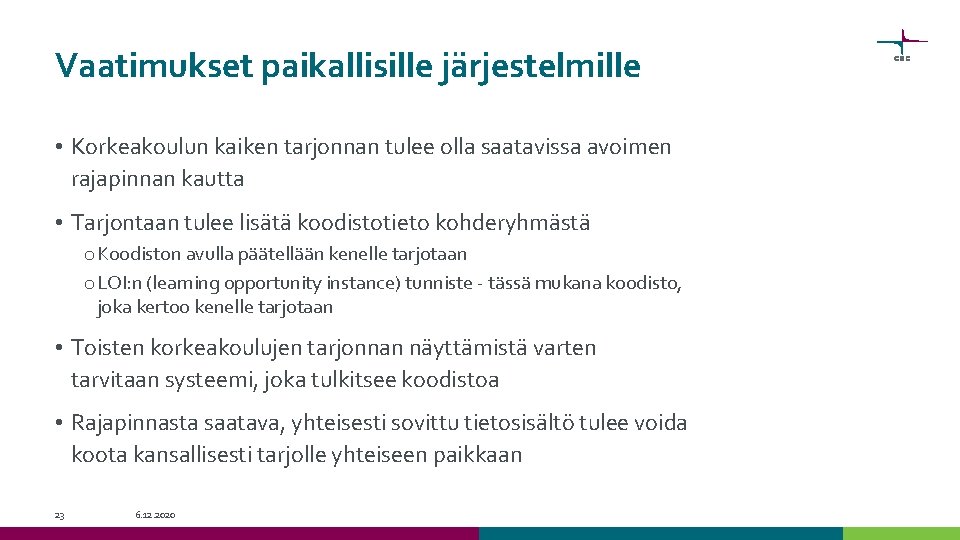 Vaatimukset paikallisille järjestelmille

CSC

• Korkeakoulun kaiken tarjonnan tulee olla saatavissa avoimen rajapinnan kautta

• Tarjontaan tulee lisätä koodistotieto kohderyhmästä

o Koodiston avulla päätellään kenelle tarjotaan

o LOI:n (learning opportunity instance) tunniste - tässä mukana koodisto, joka kertoo kenelle tarjotaan

• Toisten korkeakoulujen tarjonnan näyttämistä varten tarvitaan systeemi, joka tulkitsee koodistoa

• Rajapinnasta saatava, yhteisesti sovittu tietosisältö tulee voida koota kansallisesti tarjolle yhteiseen paikkaan

23

6.12.2020